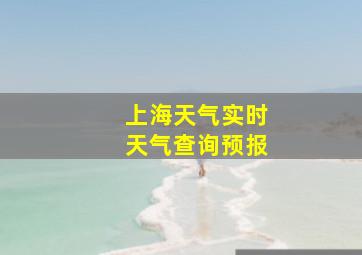 上海天气实时
天气查询预报